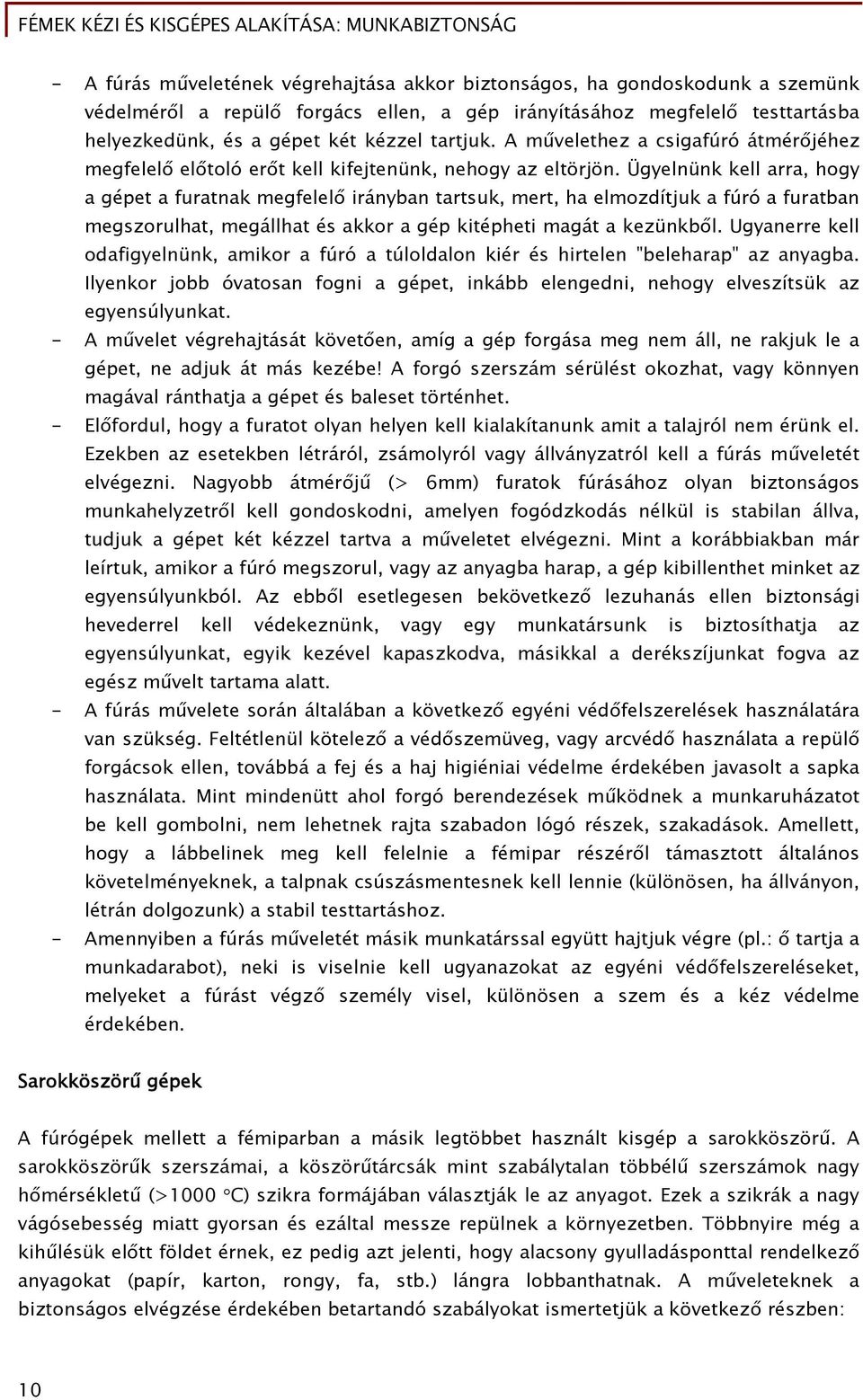 FÉMEK KÉZI ÉS KISGÉPES ALAKÍTÁSA: MUNKABIZTONSÁG

- A fúrás műveletének végrehajtása akkor biztonságos, ha gondoskodunk a szemünk védelméről a repülő forgács ellen, a gép irányításához megfelelő testtartásba helyezkedünk, és a gépet két kézzel tartjuk. A művelethez a csigafúró átmérőjéhez megfelelő előtoló erőt kell kifejtenünk, nehogy az eltörjön. Ügyelnünk kell arra, hogy a gépet a furatnak megfelelő irányban tartsuk, mert, ha elmozdítjuk a fúró a furatban megszorulhat, megállhat és akkor a gép kitépheti magát a kezünkből. Ugyanerre kell odafigyelnünk, amikor a fúró a túloldalon kiér és hirtelen "beleharap" az anyagba. Ilyenkor jobb óvatosan fogni a gépet, inkább elengedni, nehogy elveszítsük az egyensúlyunkat.
- A művelet végrehajtását követően, amíg a gép forgása meg nem áll, ne rakjuk le a gépet, ne adjuk át más kezébe! A forgó szerszám sérülést okozhat, vagy könnyen magával ránthatja a gépet és baleset történhet.
- Előfordul, hogy a furatot olyan helyen kell kialakítanunk amit a talajról nem érünk el. Ezekben az esetekben létráról, zsámolyról vagy állványzatról kell a fúrás műveletét elvégezni. Nagyobb átmérőjű (> 6mm) furatok fúrásához olyan biztonságos munkahelyzetről kell gondoskodni, amelyen fogódzkodás nélkül is stabilan állva, tudjuk a gépet két kézzel tartva a műveletet elvégezni. Mint a korábbiakban már leírtuk, amikor a fúró megszorul, vagy az anyagba harap, a gép kibillenthet minket az egyensúlyunkból. Az ebből esetlegesen bekövetkező lezuhanás ellen biztonsági hevederrel kell védekeznünk, vagy egy munkatársunk is biztosíthatja az egyensúlyunkat, egyik kezével kapaszkodva, másikkal a derékszíjunkat fogva az egész művelt tartama alatt.
- A fúrás művelete során általában a következő egyéni védőfelszerelések használatára van szükség. Feltétlenül kötelező a védőszemüveg, vagy arcvédő használata a repülő forgácsok ellen, továbbá a fej és a haj higiéniai védelme érdekében javasolt a sapka használata. Mint mindenütt ahol forgó berendezések működnek a munkaruházatot be kell gombolni, nem lehetnek rajta szabadon lógó részek, szakadások. Amellett, hogy a lábbelinek meg kell felelnie a fémipar részéről támasztott általános követelményeknek, a talpnak csúszásmentesnek kell lennie (különösen, ha állványon, létrán dolgozunk) a stabil testtartáshoz.
- Amennyiben a fúrás műveletét másik munkatárssal együtt hajtjuk végre (pl.: ő tartja a munkadarabot), neki is viselnie kell ugyanazokat az egyéni védőfelszereléseket, melyeket a fúrást végző személy visel, különösen a szem és a kéz védelme érdekében.

Sarokköszörű gépek

A fúrógépek mellett a fémiparban a másik legtöbbet használt kisgép a sarokköszörű. A sarokköszörűk szerszámai, a köszörűtárcsák mint szabálytalan többélű szerszámok nagy hőmérsékletű (>1000 °C) szikra formájában választják le az anyagot. Ezek a szikrák a nagy vágósebesség miatt gyorsan és ezáltal messze repülnek a környezetben. Többnyire még a kihűlésük előtt földet érnek, ez pedig azt jelenti, hogy alacsony gyulladásponttal rendelkező anyagokat (papír, karton, rongy, fa, stb.) lángra lobbanthatnak. A műveleteknek a biztonságos elvégzése érdekében betartandó szabályokat ismertetjük a következő részben:

10